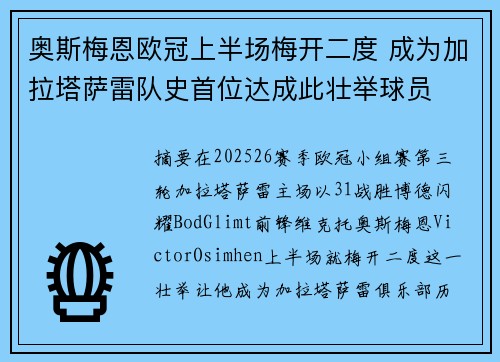 奥斯梅恩欧冠上半场梅开二度 成为加拉塔萨雷队史首位达成此壮举球员

摘要在202526赛季欧冠小组赛第三轮加拉塔萨雷主场以31战胜博德闪耀BodGlimt前锋维克托奥斯梅恩VictorOsimhen上半场就梅开二度这一壮举让他成为加拉塔萨雷俱乐部历